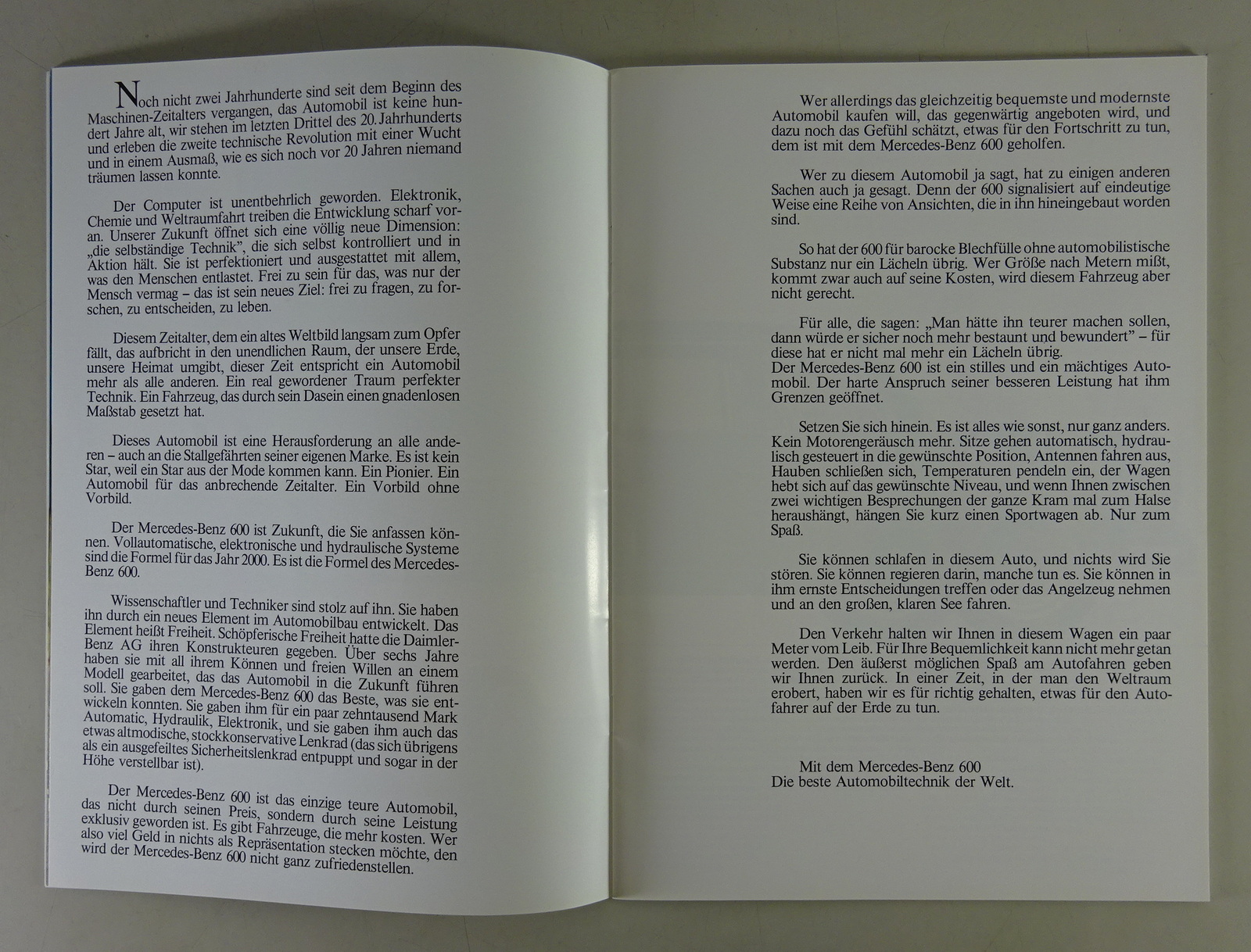 Noch nicht zwei Jahrhunderte sind seit dem Beginn des Maschinen-Zeitalters vergangen, das Automobil ist keine hundert Jahre alt, wir stehen im letzten Drittel des 20. Jahrhunderts und erleben die zweite technische Revolution mit einer Wucht und in einem Ausmaß, wie es sich noch vor 20 Jahren niemand träumen lassen konnte.

Der Computer ist unentbehrlich geworden. Elektronik, Chemie und Weltraumfahrt treiben die Entwicklung scharf voran. Unserer Zukunft öffnet sich eine völlig neue Dimension: „die selbständige Technik", die sich selbst kontrolliert und in Aktion hält. Sie ist perfektioniert und ausgestattet mit allem, was den Menschen entlastet. Frei zu sein für das, was nur der Mensch vermag – das ist sein neues Ziel: frei zu fragen, zu forschen, zu entscheiden, zu leben.

Diesem Zeitalter, dem ein altes Weltbild langsam zum Opfer fällt, das aufbricht in den unendlichen Raum, der unsere Erde, unsere Heimat umgibt, dieser Zeit entspricht ein Automobil mehr als alle anderen. Ein real gewordener Traum perfekter Technik. Ein Fahrzeug, das durch sein Dasein einen gnadenlosen Maßstab gesetzt hat.

Dieses Automobil ist eine Herausforderung an alle anderen – auch an die Stallgefährten seiner eigenen Marke. Es ist kein Star, weil ein Star aus der Mode kommen kann. Ein Pionier. Ein Automobil für das anbrechende Zeitalter. Ein Vorbild ohne Vorbild.

Der Mercedes-Benz 600 ist Zukunft, die Sie anfassen können. Vollautomatische, elektronische und hydraulische Systeme sind die Formel für das Jahr 2000. Es ist die Formel des Mercedes-Benz 600.

Wissenschaftler und Techniker sind stolz auf ihn. Sie haben ihn durch ein neues Element im Automobilbau entwickelt. Das Element heißt Freiheit. Schöpferische Freiheit hatte die Daimler-Benz AG ihren Konstrukteuren gegeben. Über sechs Jahre haben sie mit all ihrem Können und freien Willen an einem Modell gearbeitet, das das Automobil in die Zukunft führen soll. Sie gaben dem Mercedes-Benz 600 das Beste, was sie entwickeln konnten. Sie gaben ihm für ein paar zehntausend Mark Automatic, Hydraulik, Elektronik, und sie gaben ihm auch das etwas altmodische, stockkonservative Lenkrad (das sich übrigens als ein ausgefeiltes Sicherheitslenkrad entpuppt und sogar in der Höhe verstellbar ist).

Der Mercedes-Benz 600 ist das einzige teure Automobil, das nicht durch seinen Preis, sondern durch seine Leistung exklusiv geworden ist. Es gibt Fahrzeuge, die mehr kosten. Wer also viel Geld in nichts als Repräsentation stecken möchte, den wird der Mercedes-Benz 600 nicht ganz zufriedenstellen.

Wer allerdings das gleichzeitig bequemste und modernste Automobil kaufen will, das gegenwärtig angeboten wird, und dazu noch das Gefühl schätzt, etwas für den Fortschritt zu tun, dem ist mit dem Mercedes-Benz 600 geholfen.

Wer zu diesem Automobil ja sagt, hat zu einigen anderen Sachen auch ja gesagt. Denn der 600 signalisiert auf eindeutige Weise eine Reihe von Ansichten, die in ihn hineingebaut worden sind.

So hat der 600 für barocke Blechfülle ohne automobilistische Substanz nur ein Lächeln übrig. Wer Größe nach Metern mißt, kommt zwar auch auf seine Kosten, wird diesem Fahrzeug aber nicht gerecht.

Für alle, die sagen: „Man hätte ihn teurer machen sollen, dann würde er sicher noch mehr bestaunt und bewundert" – für diese hat er nicht mal mehr ein Lächeln übrig.
Der Mercedes-Benz 600 ist ein stilles und ein mächtiges Automobil. Der harte Anspruch seiner besseren Leistung hat ihm Grenzen geöffnet.

Setzen Sie sich hinein. Es ist alles wie sonst, nur ganz anders. Kein Motorengeräusch mehr. Sitze gehen automatisch, hydraulisch gesteuert in die gewünschte Position, Antennen fahren aus, Hauben schließen sich, Temperaturen pendeln ein, der Wagen hebt sich auf das gewünschte Niveau, und wenn Ihnen zwischen zwei wichtigen Besprechungen der ganze Kram mal zum Halse heraushängt, hängen Sie kurz einen Sportwagen ab. Nur zum Spaß.

Sie können schlafen in diesem Auto, und nichts wird Sie stören. Sie können regieren darin, manche tun es. Sie können in ihm ernste Entscheidungen treffen oder das Angelzeug nehmen und an den großen, klaren See fahren.

Den Verkehr halten wir Ihnen in diesem Wagen ein paar Meter vom Leib. Für Ihre Bequemlichkeit kann nicht mehr getan werden. Den äußerst möglichen Spaß am Autofahren geben wir Ihnen zurück. In einer Zeit, in der man den Weltraum erobert, haben wir es für richtig gehalten, etwas für den Autofahrer auf der Erde zu tun.

Mit dem Mercedes-Benz 600
Die beste Automobiltechnik der Welt.